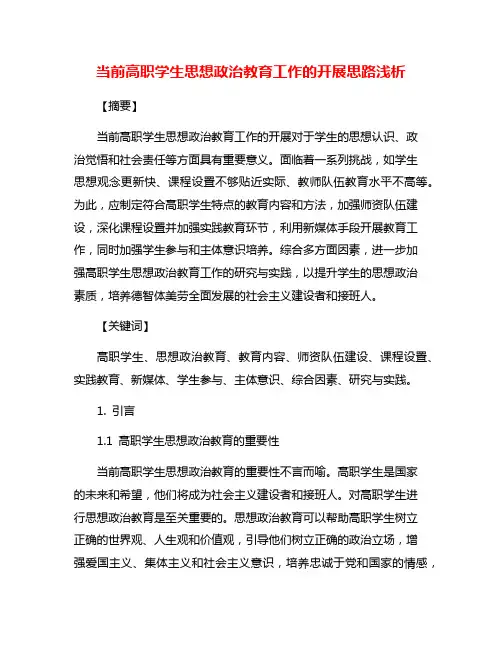 当前高职学生思想政治教育工作的开展思路浅析

【摘要】

当前高职学生思想政治教育工作的开展对于学生的思想认识、政治觉悟和社会责任等方面具有重要意义。面临着一系列挑战，如学生思想观念更新快、课程设置不够贴近实际、教师队伍教育水平不高等。为此，应制定符合高职学生特点的教育内容和方法，加强师资队伍建设，深化课程设置并加强实践教育环节，利用新媒体手段开展教育工作，同时加强学生参与和主体意识培养。综合多方面因素，进一步加强高职学生思想政治教育工作的研究与实践，以提升学生的思想政治素质，培养德智体美劳全面发展的社会主义建设者和接班人。

【关键词】

高职学生、思想政治教育、教育内容、师资队伍建设、课程设置、实践教育、新媒体、学生参与、主体意识、综合因素、研究与实践。

1. 引言

1.1 高职学生思想政治教育的重要性

当前高职学生思想政治教育的重要性不言而喻。高职学生是国家的未来和希望，他们将成为社会主义建设者和接班人。对高职学生进行思想政治教育是至关重要的。思想政治教育可以帮助高职学生树立正确的世界观、人生观和价值观，引导他们树立正确的政治立场，增强爱国主义、集体主义和社会主义意识，培养忠诚于党和国家的情感，